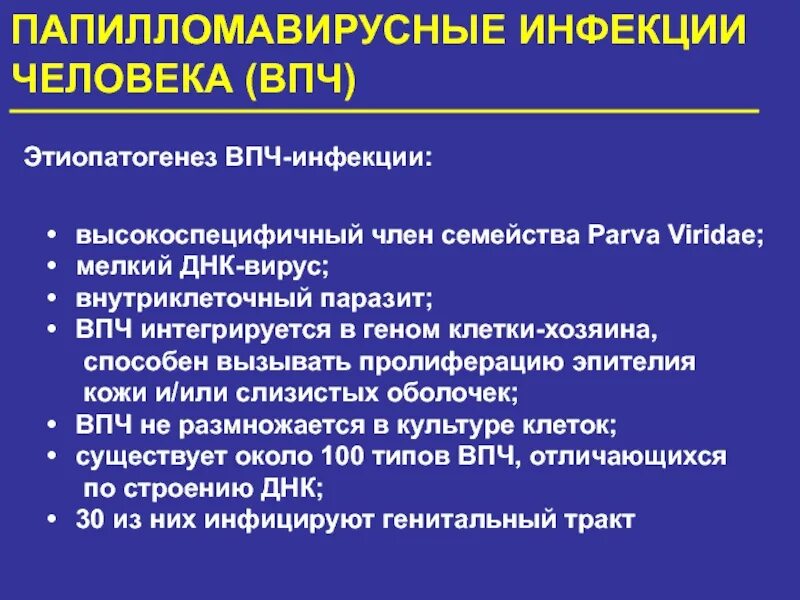 ПАПИЛЛОМАВИРУСНЫЕ ИНФЕКЦИИ ЧЕЛОВЕКА (ВПЧ)

Этиопатогенез ВПЧ-инфекции:

• высокоспецифичный член семейства Parva Viridae;
• мелкий ДНК-вирус;
• внутриклеточный паразит;
• ВПЧ интегрируется в геном клетки-хозяина, способен вызывать пролиферацию эпителия кожи и/или слизистых оболочек;
• ВПЧ не размножается в культуре клеток;
• существует около 100 типов ВПЧ, отличающихся по строению ДНК;
• 30 из них инфицируют генитальный тракт